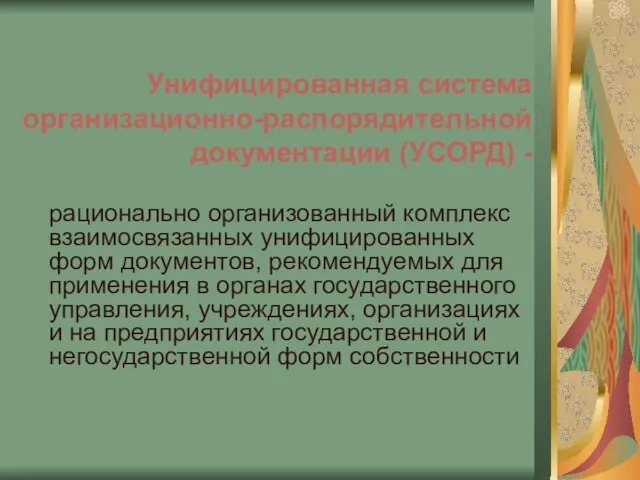 Унифицированная система организационно-распорядительной документации (УСОРД) -

рационально организованный комплекс взаимосвязанных унифицированных форм документов, рекомендуемых для применения в органах государственного управления, учреждениях, организациях и на предприятиях государственной и негосударственной форм собственности